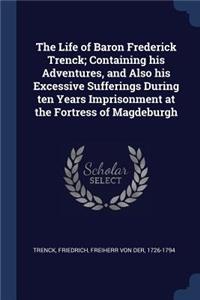 The Life of Baron Frederick Trenck; Containing his Adventures, and Also his Excessive Sufferings During ten Years Imprisonment at the Fortress of Magdeburgh

Scholar SELECT

TRENCK, FRIEDRICH, FREIHERR VON DER, 1726-1794